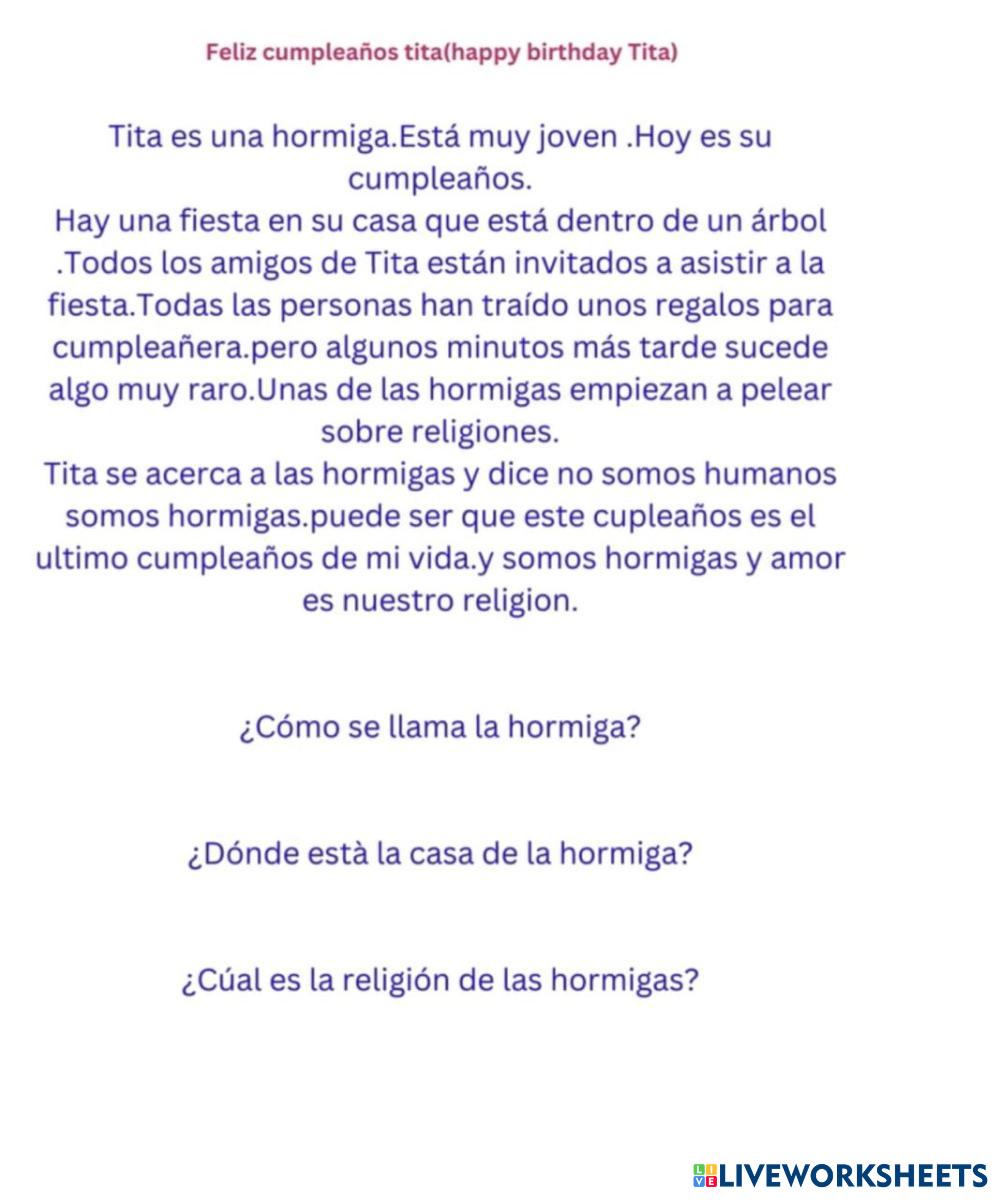 Feliz cumpleaños tita(happy birthday Tita)

Tita es una hormiga.Está muy joven .Hoy es su cumpleaños.

Hay una fiesta en su casa que está dentro de un árbol .Todos los amigos de Tita están invitados a asistir a la fiesta.Todas las personas han traído unos regalos para cumpleañera.pero algunos minutos más tarde sucede algo muy raro.Unas de las hormigas empiezan a pelear sobre religiones.

Tita se acerca a las hormigas y dice no somos humanos somos hormigas.puede ser que este cupleaños es el ultimo cumpleaños de mi vida.y somos hormigas y amor es nuestro religion.

¿Cómo se llama la hormiga?

¿Dónde està la casa de la hormiga?

¿Cúal es la religión de las hormigas?

LIVEWORKSHEETS